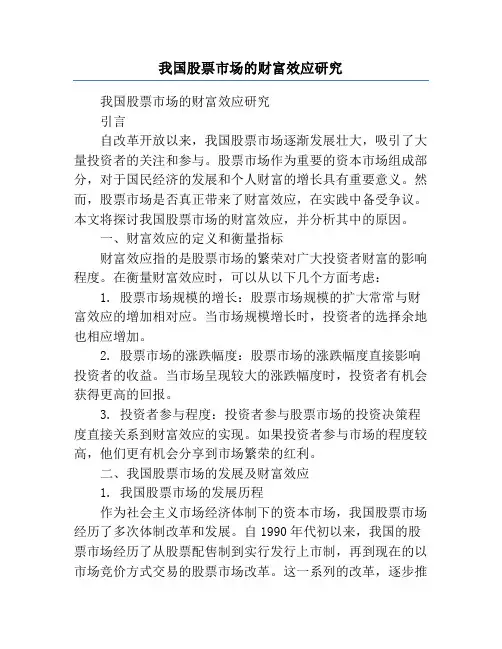 我国股票市场的财富效应研究

我国股票市场的财富效应研究

引言

自改革开放以来，我国股票市场逐渐发展壮大，吸引了大量投资者的关注和参与。股票市场作为重要的资本市场组成部分，对于国民经济的发展和个人财富的增长具有重要意义。然而，股票市场是否真正带来了财富效应，在实践中备受争议。本文将探讨我国股票市场的财富效应，并分析其中的原因。

一、财富效应的定义和衡量指标

财富效应指的是股票市场的繁荣对广大投资者财富的影响程度。在衡量财富效应时，可以从以下几个方面考虑：

1. 股票市场规模的增长：股票市场规模的扩大常常与财富效应的增加相对应。当市场规模增长时，投资者的选择余地也相应增加。

2. 股票市场的涨跌幅度：股票市场的涨跌幅度直接影响投资者的收益。当市场呈现较大的涨跌幅度时，投资者有机会获得更高的回报。

3. 投资者参与程度：投资者参与股票市场的投资决策程度直接关系到财富效应的实现。如果投资者参与市场的程度较高，他们更有机会分享到市场繁荣的红利。

二、我国股票市场的发展及财富效应

1. 我国股票市场的发展历程

作为社会主义市场经济体制下的资本市场，我国股票市场经历了多次体制改革和发展。自 1990 年代初以来，我国的股票市场经历了从股票配售制到实行发行上市制，再到现在的以市场竞价方式交易的股票市场改革。这一系列的改革，逐步推